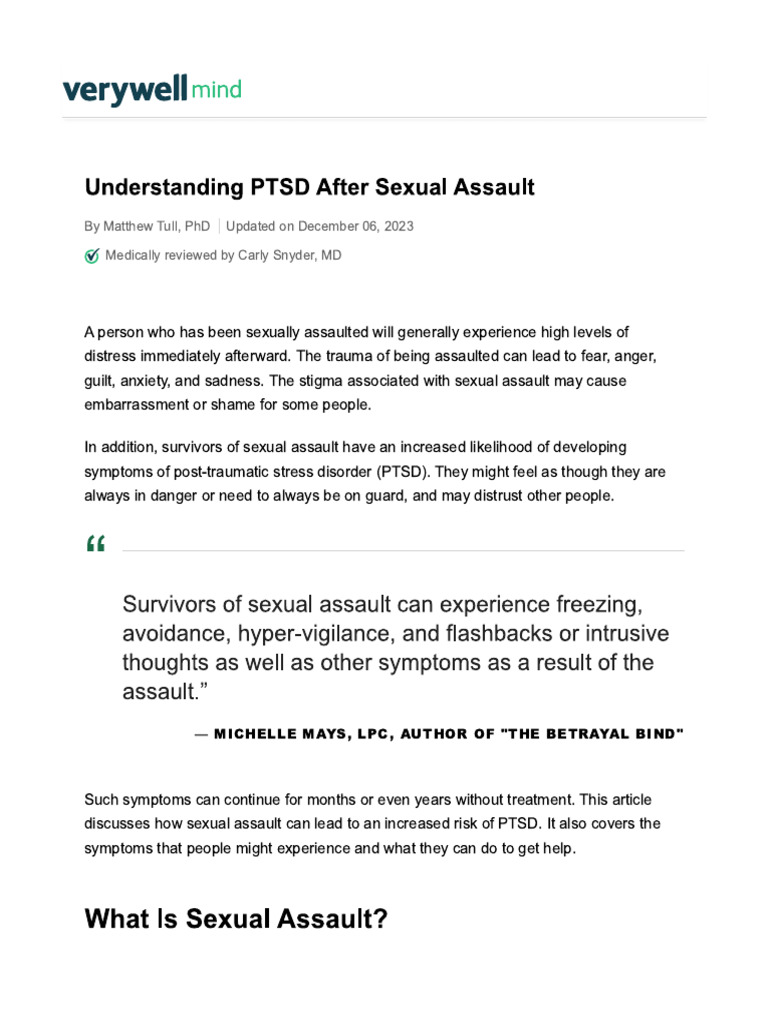 verywell mind

Understanding PTSD After Sexual Assault

By Matthew Tull, PhD | Updated on December 06, 2023

Medically reviewed by Carly Snyder, MD

A person who has been sexually assaulted will generally experience high levels of distress immediately afterward. The trauma of being assaulted can lead to fear, anger, guilt, anxiety, and sadness. The stigma associated with sexual assault may cause embarrassment or shame for some people.

In addition, survivors of sexual assault have an increased likelihood of developing symptoms of post-traumatic stress disorder (PTSD). They might feel as though they are always in danger or need to always be on guard, and may distrust other people.

"

Survivors of sexual assault can experience freezing, avoidance, hyper-vigilance, and flashbacks or intrusive thoughts as well as other symptoms as a result of the assault."

— MICHELLE MAYS, LPC, AUTHOR OF "THE BETRAYAL BIND"

Such symptoms can continue for months or even years without treatment. This article discusses how sexual assault can lead to an increased risk of PTSD. It also covers the symptoms that people might experience and what they can do to get help.

What Is Sexual Assault?